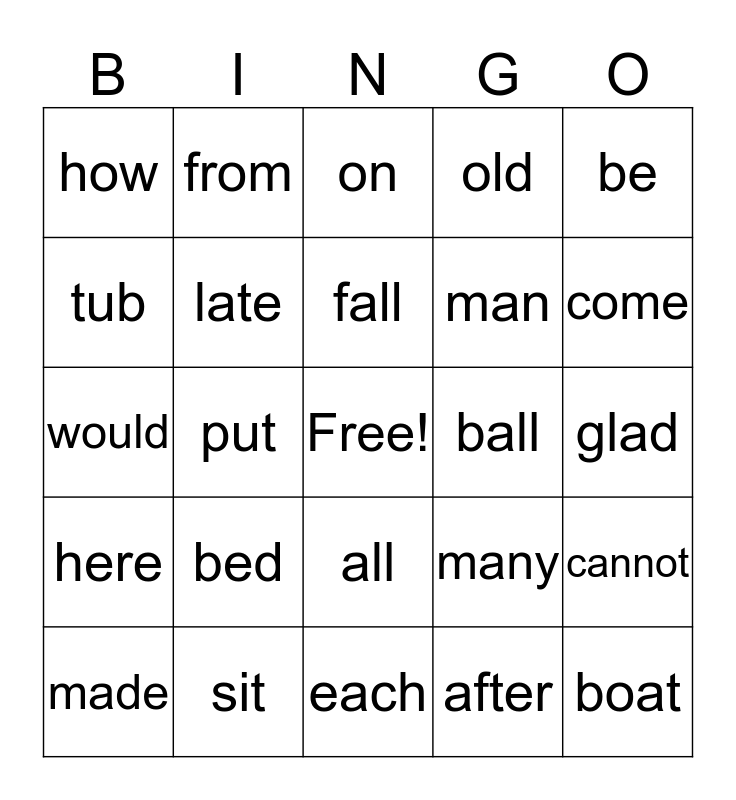 | B | I | N | G | O |
|---|---|---|---|---|
| how | from | on | old | be |
| tub | late | fall | man | come |
| would | put | Free! | ball | glad |
| here | bed | all | many | cannot |
| made | sit | each | after | boat |